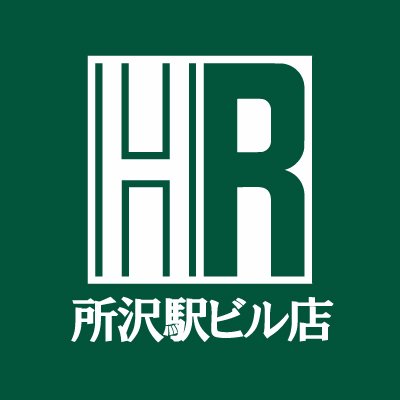 HR
所沢駅ビル店